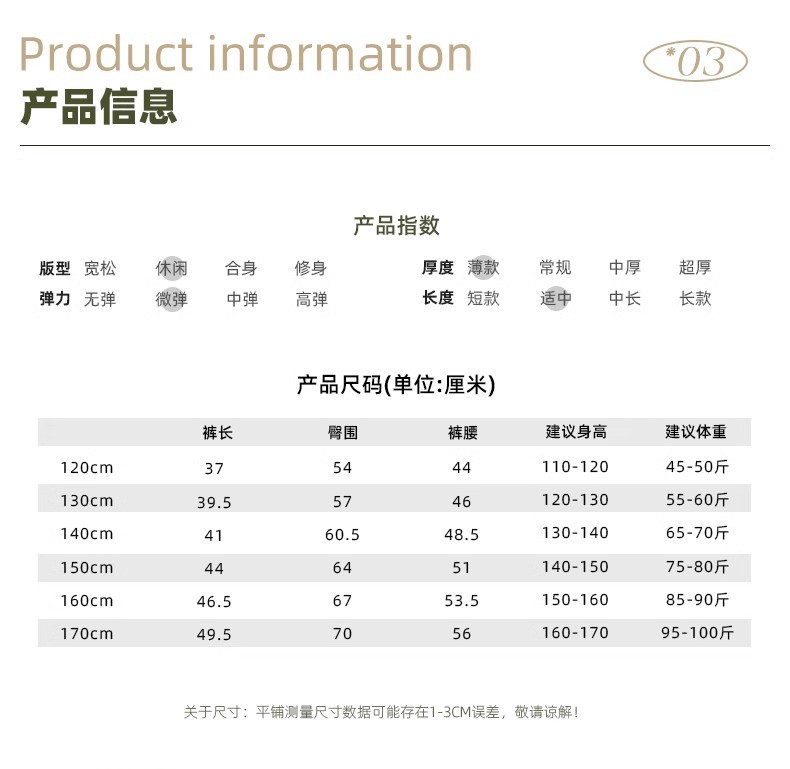 Product information
产品信息

*03

产品指数

版型 宽松 休闲 合身 修身
弹力 无弹 微弹 中弹 高弹

厚度 薄款 常规 中厚 超厚
长度 短款 适中 中长 长款

产品尺码(单位:厘米)

|  | 裤长 | 臀围 | 裤腰 | 建议身高 | 建议体重 |
|---|---|---|---|---|---|
| 120cm | 37 | 54 | 44 | 110-120 | 45-50斤 |
| 130cm | 39.5 | 57 | 46 | 120-130 | 55-60斤 |
| 140cm | 41 | 60.5 | 48.5 | 130-140 | 65-70斤 |
| 150cm | 44 | 64 | 51 | 140-150 | 75-80斤 |
| 160cm | 46.5 | 67 | 53.5 | 150-160 | 85-90斤 |
| 170cm | 49.5 | 70 | 56 | 160-170 | 95-100斤 |

关于尺寸：平铺测量尺寸数据可能存在1-3CM误差，敬请谅解！